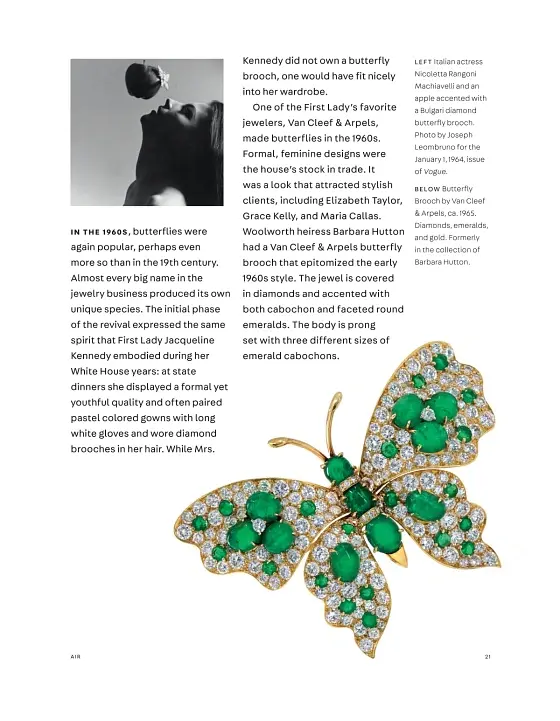 IN THE 1960S, butterflies were again popular, perhaps even more so than in the 19th century. Almost every big name in the jewelry business produced its own unique species. The initial phase of the revival expressed the same spirit that First Lady Jacqueline Kennedy embodied during her White House years: at state dinners she displayed a formal yet youthful quality and often paired pastel colored gowns with long white gloves and wore diamond brooches in her hair. While Mrs. Kennedy did not own a butterfly brooch, one would have fit nicely into her wardrobe.

One of the First Lady's favorite jewelers, Van Cleef & Arpels, made butterflies in the 1960s. Formal, feminine designs were the house's stock in trade. It was a look that attracted stylish clients, including Elizabeth Taylor, Grace Kelly, and Maria Callas. Woolworth heiress Barbara Hutton had a Van Cleef & Arpels butterfly brooch that epitomized the early 1960s style. The jewel is covered in diamonds and accented with both cabochon and faceted round emeralds. The body is prong set with three different sizes of emerald cabochons.

LEFT Italian actress Nicoletta Rangoni Machiavelli and an apple accented with a Bulgari diamond butterfly brooch. Photo by Joseph Leombruno for the January 1, 1964, issue of Vogue.

BELOW Butterfly Brooch by Van Cleef & Arpels, ca. 1965. Diamonds, emeralds, and gold. Formerly in the collection of Barbara Hutton.

AIR

21